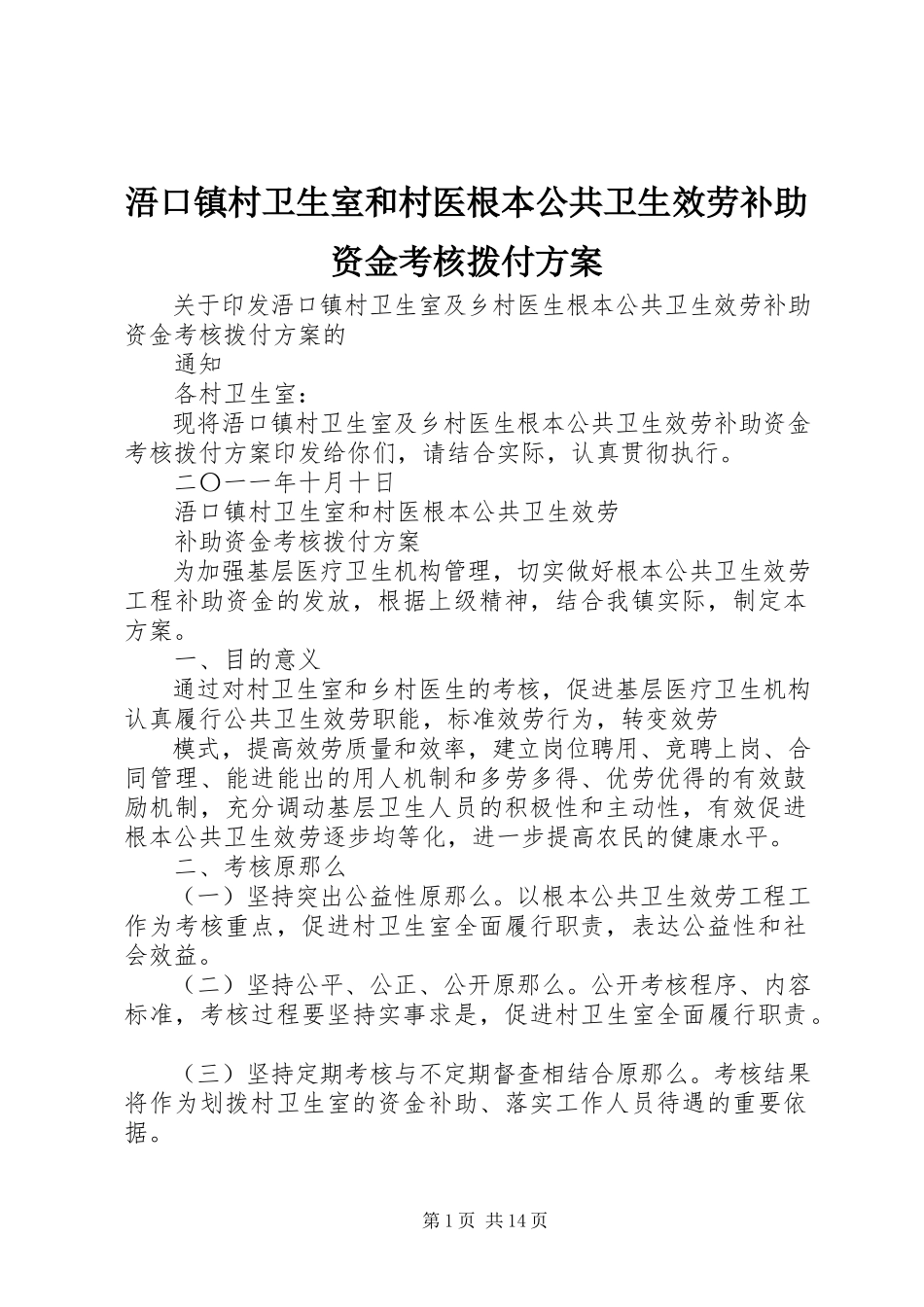 浯口镇村卫生室和村医根本公共卫生效劳补助资金考核拨付方案

关于印发浯口镇村卫生室及乡村医生根本公共卫生效劳补助资金考核拨付方案的

通知

各村卫生室：

现将浯口镇村卫生室及乡村医生根本公共卫生效劳补助资金考核拨付方案印发给你们，请结合实际，认真贯彻执行。

二〇一一年十月十日

浯口镇村卫生室和村医根本公共卫生效劳

补助资金考核拨付方案

为加强基层医疗卫生机构管理，切实做好根本公共卫生效劳工程补助资金的发放，根据上级精神，结合我镇实际，制定本方案。

一、目的意义

通过对村卫生室和乡村医生的考核，促进基层医疗卫生机构认真履行公共卫生效劳职能，标准效劳行为，转变效劳

模式，提高效劳质量和效率，建立岗位聘用、竞聘上岗、合同管理、能进能出的用人机制和多劳多得、优劳优得的有效鼓励机制，充分调动基层卫生人员的积极性和主动性，有效促进根本公共卫生效劳逐步均等化，进一步提高农民的健康水平。

二、考核原那么

（一）坚持突出公益性原那么。以根本公共卫生效劳工程工作为考核重点，促进村卫生室全面履行职责，表达公益性和社会效益。

（二）坚持公平、公正、公开原那么。公开考核程序、内容标准，考核过程要坚持实事求是，促进村卫生室全面履行职责。

（三）坚持定期考核与不定期督查相结合原那么。考核结果将作为划拨村卫生室的资金补助、落实工作人员待遇的重要依据。

第 1 页 共 14 页